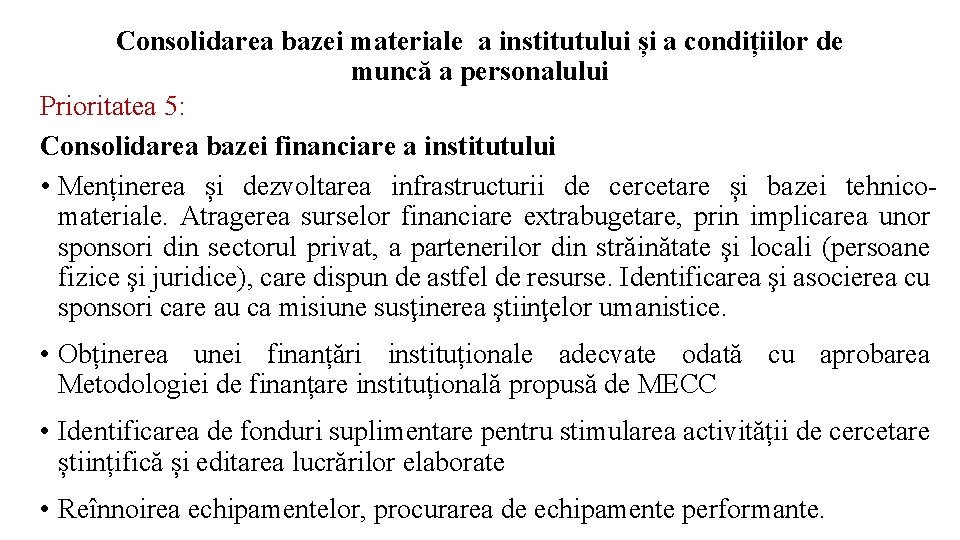 Consolidarea bazei materiale  a institutului și a condițiilor de muncă a personalului

Prioritatea 5:

Consolidarea bazei financiare a institutului

• Menținerea și dezvoltarea infrastructurii de cercetare și bazei tehnico-materiale. Atragerea surselor financiare extrabugetare, prin implicarea unor sponsori din sectorul privat, a partenerilor din străinătate şi locali (persoane fizice şi juridice), care dispun de astfel de resurse. Identificarea şi asocierea cu sponsori care au ca misiune susţinerea ştiinţelor umanistice.

• Obținerea unei finanțări instituționale adecvate odată cu aprobarea Metodologiei de finanțare instituțională propusă de MECC

• Identificarea de fonduri suplimentare pentru stimularea activității de cercetare științifică și editarea lucrărilor elaborate

• Reînnoirea echipamentelor, procurarea de echipamente performante.